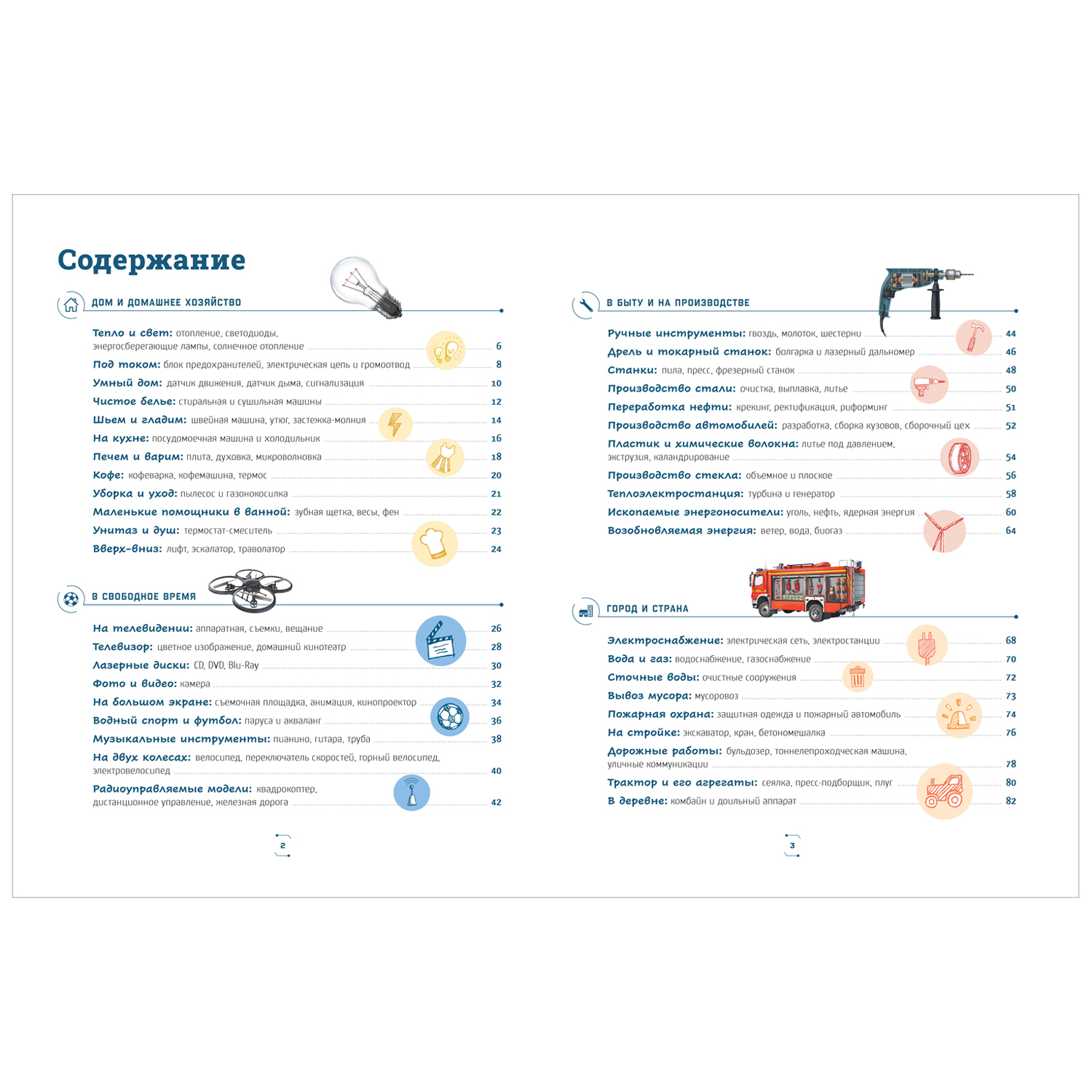 Содержание

ДОМ И ДОМАШНЕЕ ХОЗЯЙСТВО

Тепло и свет: отопление, светодиоды, энергосберегающие лампы, солнечное отопление 6
Под током: блок предохранителей, электрическая цепь и громоотвод 8
Умный дом: датчик движения, датчик дыма, сигнализация 10
Чистое белье: стиральная и сушильная машины 12
Шьем и гладим: швейная машина, утюг, застежка-молния 14
На кухне: посудомоечная машина и холодильник 16
Печем и варим: плита, духовка, микроволновка 18
Кофе: кофеварка, кофемашина, термос 20
Уборка и уход: пылесос и газонокосилка 21
Маленькие помощники в ванной: зубная щетка, весы, фен 22
Унитаз и душ: термостат-смеситель 23
Вверх-вниз: лифт, эскалатор, траволатор 24

В СВОБОДНОЕ ВРЕМЯ

На телевидении: аппаратная, съемки, вещание 26
Телевизор: цветное изображение, домашний кинотеатр 28
Лазерные диски: CD, DVD, Blu-Ray 30
Фото и видео: камера 32
На большом экране: съемочная площадка, анимация, кинопроектор 34
Водный спорт и футбол: паруса и акваланг 36
Музыкальные инструменты: пианино, гитара, труба 38
На двух колесах: велосипед, переключатель скоростей, горный велосипед, электровелосипед 40
Радиоуправляемые модели: квадрокоптер, дистанционное управление, железная дорога 42

2

В БЫТУ И НА ПРОИЗВОДСТВЕ

Ручные инструменты: гвоздь, молоток, шестерни 44
Дрель и токарный станок: болгарка и лазерный дальномер 46
Станки: пила, пресс, фрезерный станок 48
Производство стали: очистка, выплавка, литье 50
Переработка нефти: крекинг, ректификация, риформинг 51
Производство автомобилей: разработка, сборка кузовов, сборочный цех 52
Пластик и химические волокна: литье под давлением, экструзия, каландрирование 54
Производство стекла: объемное и плоское 56
Теплоэлектростанция: турбина и генератор 58
Ископаемые энергоносители: уголь, нефть, ядерная энергия 60
Возобновляемая энергия: ветер, вода, биогаз 64

ГОРОД И СТРАНА

Электроснабжение: электрическая сеть, электростанции 68
Вода и газ: водоснабжение, газоснабжение 70
Сточные воды: очистные сооружения 72
Вывоз мусора: мусоровоз 73
Пожарная охрана: защитная одежда и пожарный автомобиль 74
На стройке: экскаватор, кран, бетономешалка 76
Дорожные работы: бульдозер, тоннелепроходческая машина, уличные коммуникации 78
Трактор и его агрегаты: сеялка, пресс-подборщик, плуг 80
В деревне: комбайн и доильный аппарат 82

3